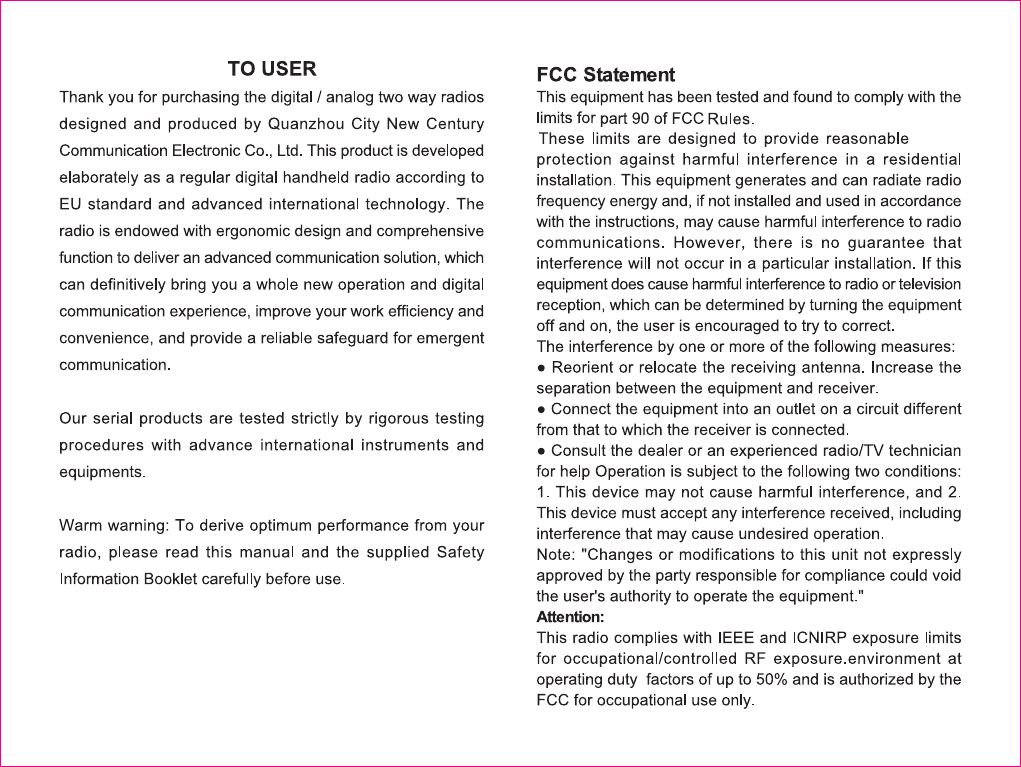 TO USER

Thank you for purchasing the digital / analog two way radios designed and produced by Quanzhou City New Century Communication Electronic Co., Ltd. This product is developed elaborately as a regular digital handheld radio according to EU standard and advanced international technology. The radio is endowed with ergonomic design and comprehensive function to deliver an advanced communication solution, which can definitively bring you a whole new operation and digital communication experience, improve your work efficiency and convenience, and provide a reliable safeguard for emergent communication.

Our serial products are tested strictly by rigorous testing procedures with advance international instruments and equipments.

Warm warning: To derive optimum performance from your radio, please read this manual and the supplied Safety Information Booklet carefully before use.

FCC Statement

This equipment has been tested and found to comply with the limits for part 90 of FCC Rules.
These limits are designed to provide reasonable protection against harmful interference in a residential installation. This equipment generates and can radiate radio frequency energy and, if not installed and used in accordance with the instructions, may cause harmful interference to radio communications. However, there is no guarantee that interference will not occur in a particular installation. If this equipment does cause harmful interference to radio or television reception, which can be determined by turning the equipment off and on, the user is encouraged to try to correct.
The interference by one or more of the following measures:
● Reorient or relocate the receiving antenna. Increase the separation between the equipment and receiver.
● Connect the equipment into an outlet on a circuit different from that to which the receiver is connected.
● Consult the dealer or an experienced radio/TV technician for help Operation is subject to the following two conditions:
1. This device may not cause harmful interference, and 2. This device must accept any interference received, including interference that may cause undesired operation.
Note: "Changes or modifications to this unit not expressly approved by the party responsible for compliance could void the user's authority to operate the equipment."
Attention:
This radio complies with IEEE and ICNIRP exposure limits for occupational/controlled RF exposure.environment at operating duty factors of up to 50% and is authorized by the FCC for occupational use only.